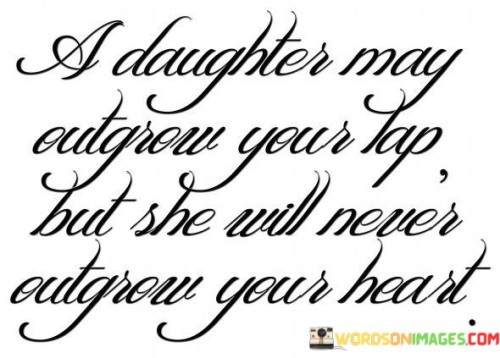 A daughter may outgrow your lap, but she will never outgrow your heart.

WORDSONIMAGES.COM